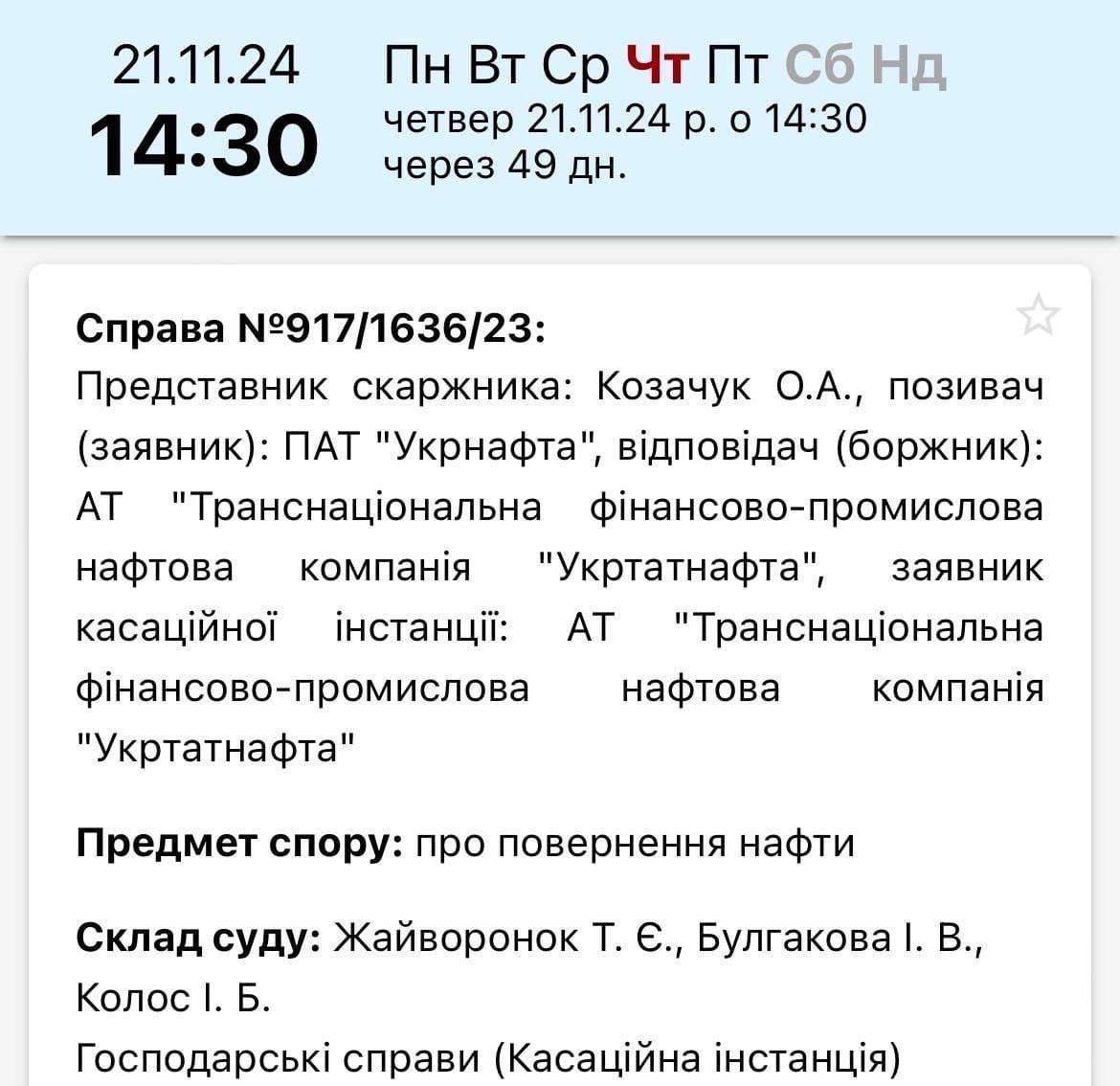 21.11.24
14:30

Пн Вт Ср Чт Пт Сб Нд
четвер 21.11.24 р. о 14:30
через 49 дн.

Справа №917/1636/23:
Представник скаржника: Козачук О.А., позивач (заявник): ПАТ "Укрнафта", відповідач (боржник): АТ "Транснаціональна фінансово-промислова нафтова компанія "Укртатнафта", заявник касаційної інстанції: АТ "Транснаціональна фінансово-промислова нафтова компанія "Укртатнафта"

Предмет спору: про повернення нафти

Склад суду: Жайворонок Т. Є., Булгакова І. В., Колос І. Б.
Господарські справи (Касаційна інстанція)